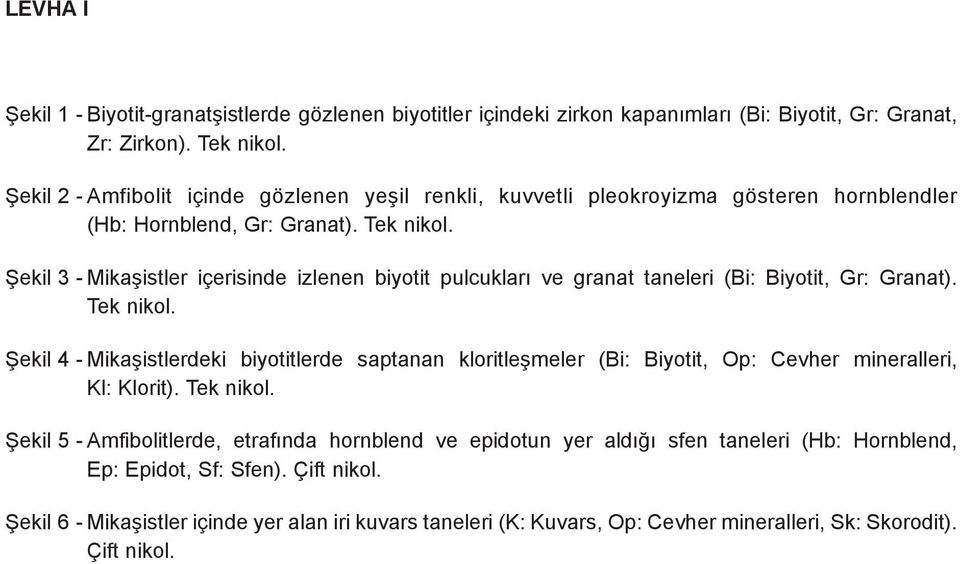 LEVHA I

Şekil 1 - Biyotit-granatşistlerde gözlenen biyotitler içindeki zirkon kapanımları (Bi: Biyotit, Gr: Granat, Zr: Zirkon). Tek nikol.

Şekil 2 - Amfibolit içinde gözlenen yeşil renkli, kuvvetli pleokroyizma gösteren hornblendler (Hb: Hornblend, Gr: Granat). Tek nikol.

Şekil 3 - Mikaşistler içerisinde izlenen biyotit pulcukları ve granat taneleri (Bi: Biyotit, Gr: Granat). Tek nikol.

Şekil 4 - Mikaşistlerdeki biyotitlerde saptanan kloritleşmeler (Bi: Biyotit, Op: Cevher mineralleri, Kl: Klorit). Tek nikol.

Şekil 5 - Amfibolitlerde, etrafında hornblend ve epidotun yer aldığı sfen taneleri (Hb: Hornblend, Ep: Epidot, Sf: Sfen). Çift nikol.

Şekil 6 - Mikaşistler içinde yer alan iri kuvars taneleri (K: Kuvars, Op: Cevher mineralleri, Sk: Skorodit). Çift nikol.